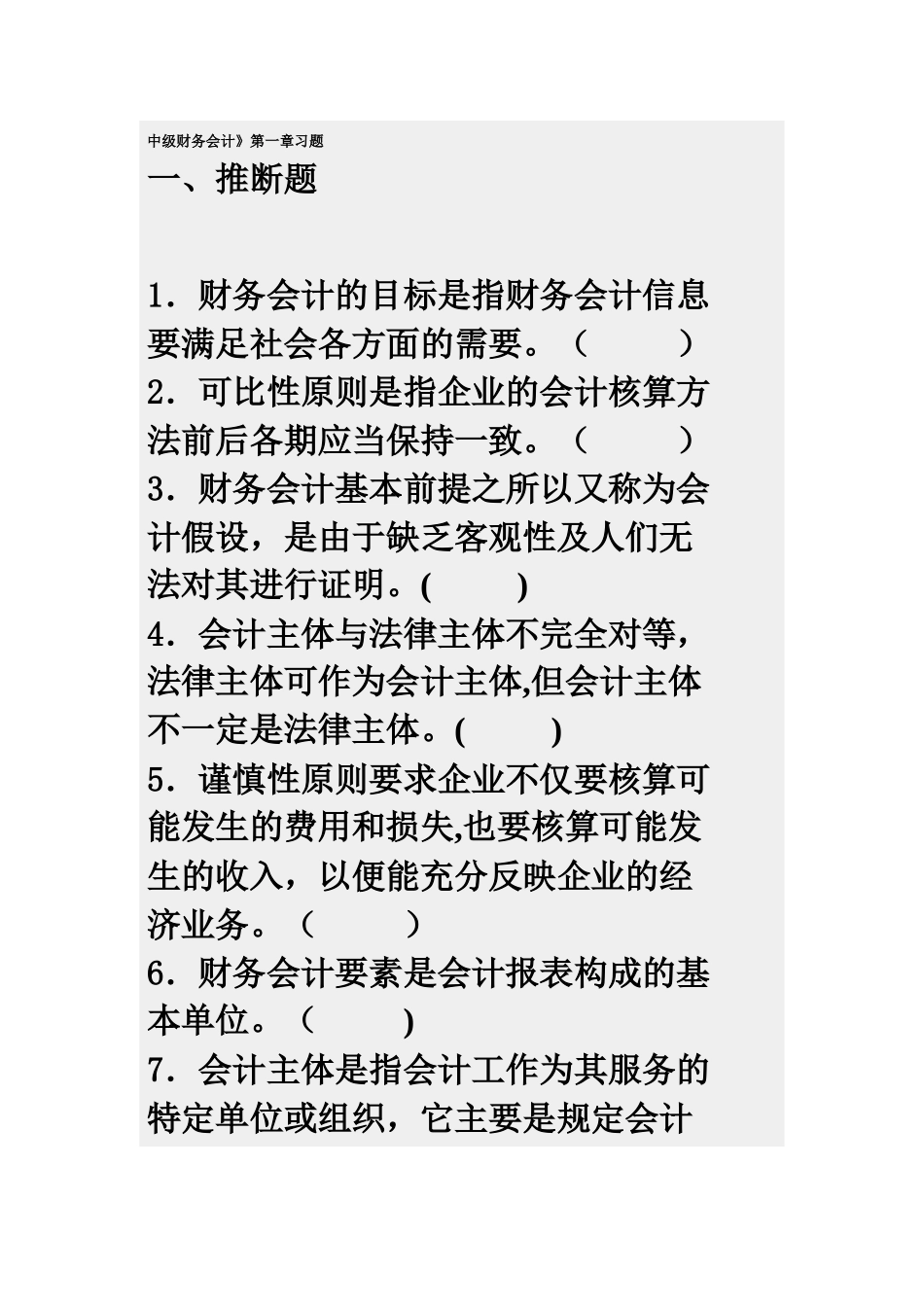 中级财务会计》第一章习题

一、推断题

1．财务会计的目标是指财务会计信息要满足社会各方面的需要。（　　　）
2．可比性原则是指企业的会计核算方法前后各期应当保持一致。（　　　）
3．财务会计基本前提之所以又称为会计假设，是由于缺乏客观性及人们无法对其进行证明。(　　　)
4．会计主体与法律主体不完全对等，法律主体可作为会计主体,但会计主体不一定是法律主体。(　　　)
5．谨慎性原则要求企业不仅要核算可能发生的费用和损失,也要核算可能发生的收入，以便能充分反映企业的经济业务。（　　　）
6．财务会计要素是会计报表构成的基本单位。（　　　)
7．会计主体是指会计工作为其服务的特定单位或组织，它主要是规定会计